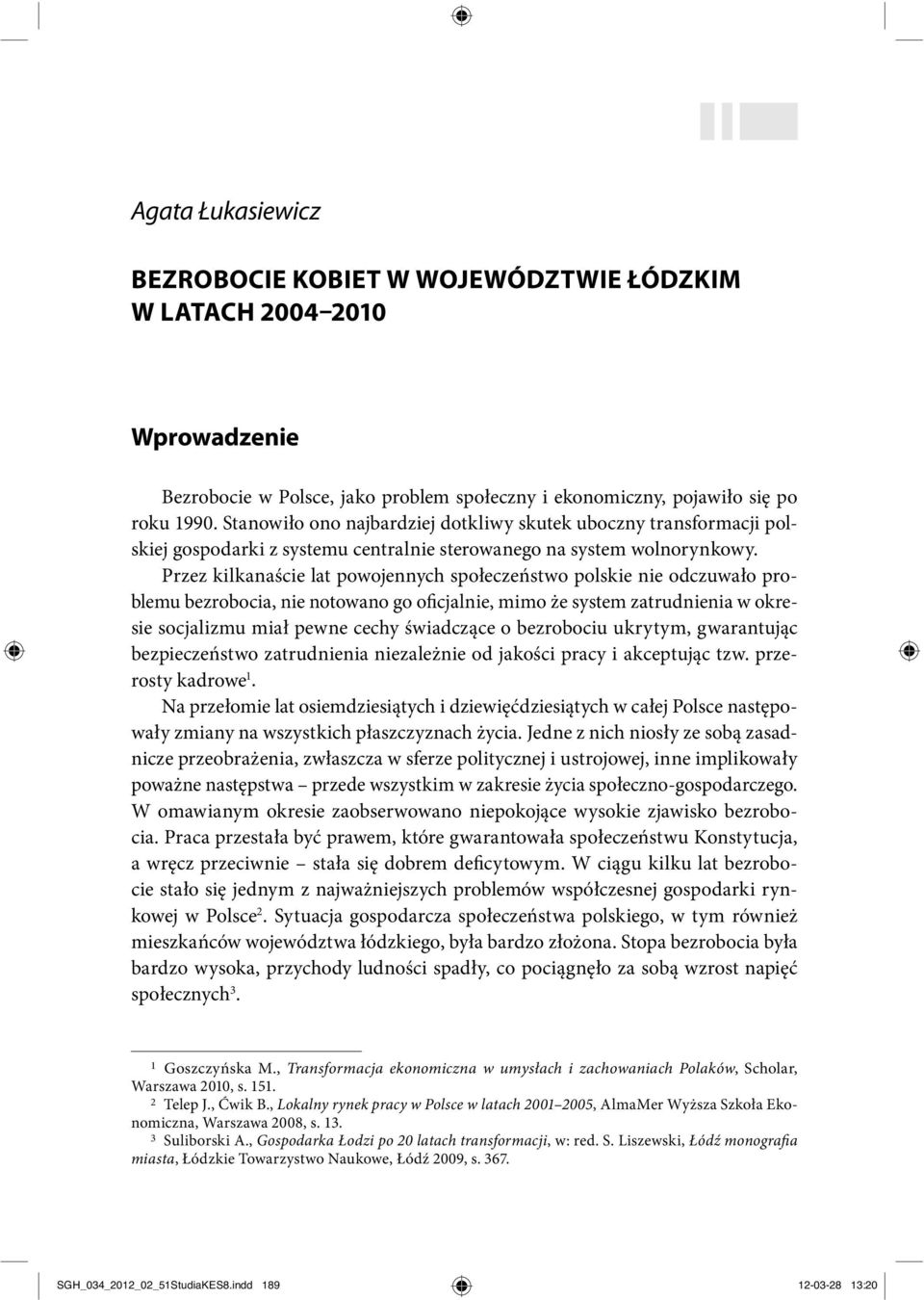 Agata Łukasiewicz

BEZROBOCIE KOBIET W WOJEWÓDZTWIE ŁÓDZKIM W LATACH 2004–2010

Wprowadzenie

Bezrobocie w Polsce, jako problem społeczny i ekonomiczny, pojawiło się po roku 1990. Stanowiło ono najbardziej dotkliwy skutek uboczny transformacji polskiej gospodarki z systemu centralnie sterowanego na system wolnorynkowy.

Przez kilkanaście lat powojennych społeczeństwo polskie nie odczuwało problemu bezrobocia, nie notowano go oficjalnie, mimo że system zatrudnienia w okresie socjalizmu miał pewne cechy świadczące o bezrobociu ukrytym, gwarantując bezpieczeństwo zatrudnienia niezależnie od jakości pracy i akceptując tzw. przerosty kadrowe$^1$.

Na przełomie lat osiemdziesiątych i dziewięćdziesiątych w całej Polsce następowały zmiany na wszystkich płaszczyznach życia. Jedne z nich niosły ze sobą zasadnicze przeobrażenia, zwłaszcza w sferze politycznej i ustrojowej, inne implikowały poważne następstwa – przede wszystkim w zakresie życia społeczno-gospodarczego. W omawianym okresie zaobserwowano niepokojące wysokie zjawisko bezrobocia. Praca przestała być prawem, które gwarantowała społeczeństwu Konstytucja, a wręcz przeciwnie – stała się dobrem deficytowym. W ciągu kilku lat bezrobocie stało się jednym z najważniejszych problemów współczesnej gospodarki rynkowej w Polsce$^2$. Sytuacja gospodarcza społeczeństwa polskiego, w tym również mieszkańców województwa łódzkiego, była bardzo złożona. Stopa bezrobocia była bardzo wysoka, przychody ludności spadły, co pociągnęło za sobą wzrost napięć społecznych$^3$.

$^1$ Goszczyńska M., Transformacja ekonomiczna w umysłach i zachowaniach Polaków, Scholar, Warszawa 2010, s. 151.
$^2$ Telep J., Ćwik B., Lokalny rynek pracy w Polsce w latach 2001–2005, AlmaMer Wyższa Szkoła Ekonomiczna, Warszawa 2008, s. 13.
$^3$ Suliborski A., Gospodarka Łodzi po 20 latach transformacji, w: red. S. Liszewski, Łódź monografia miasta, Łódzkie Towarzystwo Naukowe, Łódź 2009, s. 367.

SGH_034_2012_02_51StudiaKES8.indd 189 12-03-28 13:20